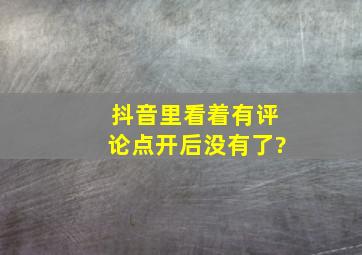 抖音里看着有评论点开后没有了?